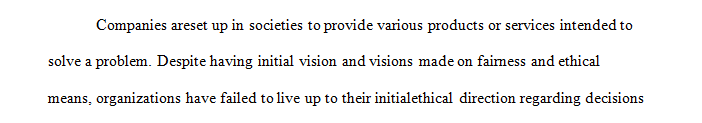 Companies areset up in societies to provide various products or services intended to solve a problem. Despite having initial vision and visions made on fairness and ethical means, organizations have failed to live up to their initialethical direction regarding decisions